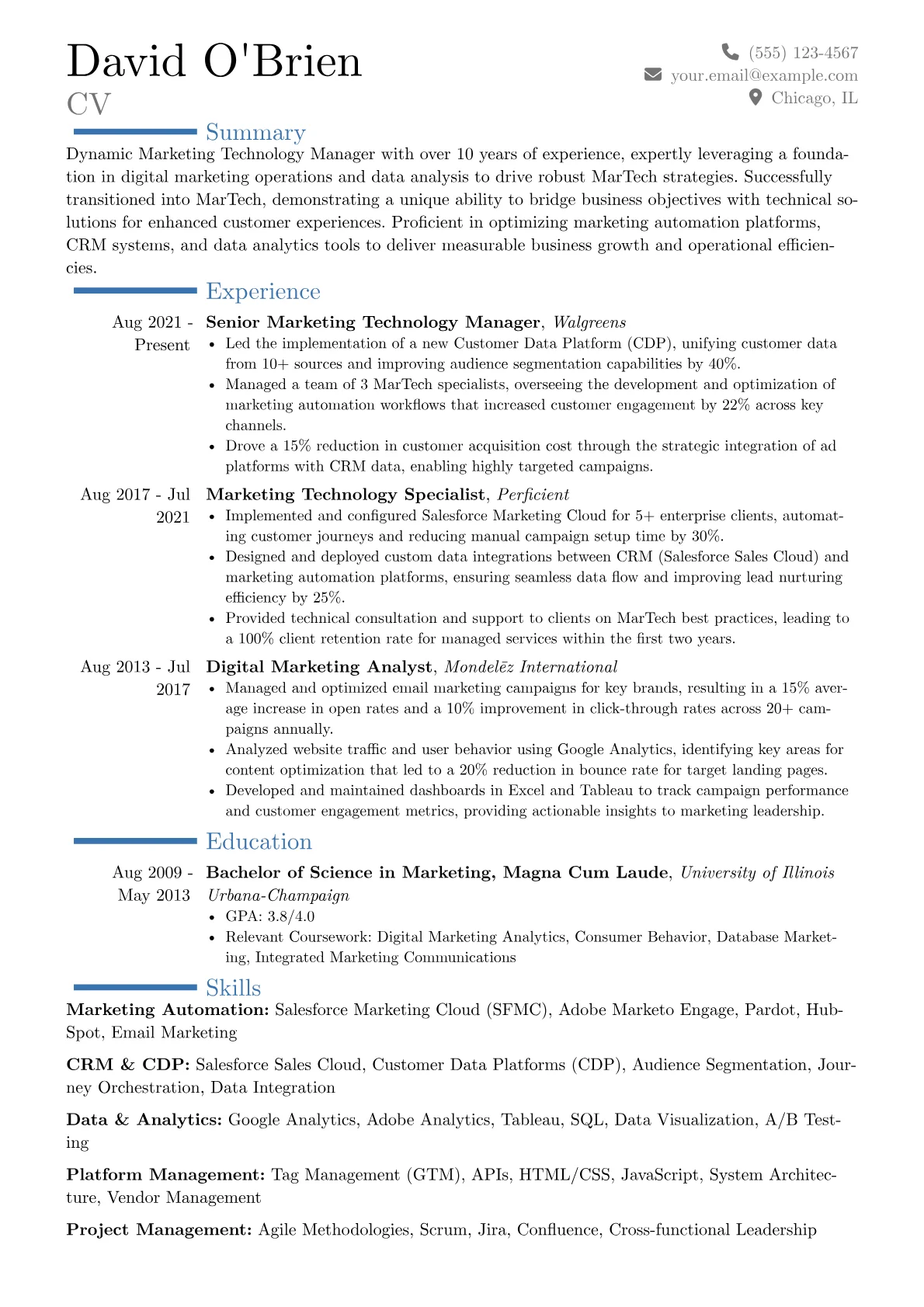 David O'Brien
CV

(555) 123-4567
your.email@example.com
Chicago, IL

Summary

Dynamic Marketing Technology Manager with over 10 years of experience, expertly leveraging a foundation in digital marketing operations and data analysis to drive robust MarTech strategies. Successfully transitioned into MarTech, demonstrating a unique ability to bridge business objectives with technical solutions for enhanced customer experiences. Proficient in optimizing marketing automation platforms, CRM systems, and data analytics tools to deliver measurable business growth and operational efficiencies.

Experience

Aug 2021 - Present
Senior Marketing Technology Manager, Walgreens
• Led the implementation of a new Customer Data Platform (CDP), unifying customer data from 10+ sources and improving audience segmentation capabilities by 40%.
• Managed a team of 3 MarTech specialists, overseeing the development and optimization of marketing automation workflows that increased customer engagement by 22% across key channels.
• Drove a 15% reduction in customer acquisition cost through the strategic integration of ad platforms with CRM data, enabling highly targeted campaigns.

Aug 2017 - Jul 2021
Marketing Technology Specialist, Perficient
• Implemented and configured Salesforce Marketing Cloud for 5+ enterprise clients, automating customer journeys and reducing manual campaign setup time by 30%.
• Designed and deployed custom data integrations between CRM (Salesforce Sales Cloud) and marketing automation platforms, ensuring seamless data flow and improving lead nurturing efficiency by 25%.
• Provided technical consultation and support to clients on MarTech best practices, leading to a 100% client retention rate for managed services within the first two years.

Aug 2013 - Jul 2017
Digital Marketing Analyst, Mondelēz International
• Managed and optimized email marketing campaigns for key brands, resulting in a 15% average increase in open rates and a 10% improvement in click-through rates across 20+ campaigns annually.
• Analyzed website traffic and user behavior using Google Analytics, identifying key areas for content optimization that led to a 20% reduction in bounce rate for target landing pages.
• Developed and maintained dashboards in Excel and Tableau to track campaign performance and customer engagement metrics, providing actionable insights to marketing leadership.

Education

Aug 2009 - May 2013
Bachelor of Science in Marketing, Magna Cum Laude, University of Illinois Urbana-Champaign
• GPA: 3.8/4.0
• Relevant Coursework: Digital Marketing Analytics, Consumer Behavior, Database Marketing, Integrated Marketing Communications

Skills

Marketing Automation: Salesforce Marketing Cloud (SFMC), Adobe Marketo Engage, Pardot, HubSpot, Email Marketing

CRM & CDP: Salesforce Sales Cloud, Customer Data Platforms (CDP), Audience Segmentation, Journey Orchestration, Data Integration

Data & Analytics: Google Analytics, Adobe Analytics, Tableau, SQL, Data Visualization, A/B Testing

Platform Management: Tag Management (GTM), APIs, HTML/CSS, JavaScript, System Architecture, Vendor Management

Project Management: Agile Methodologies, Scrum, Jira, Confluence, Cross-functional Leadership